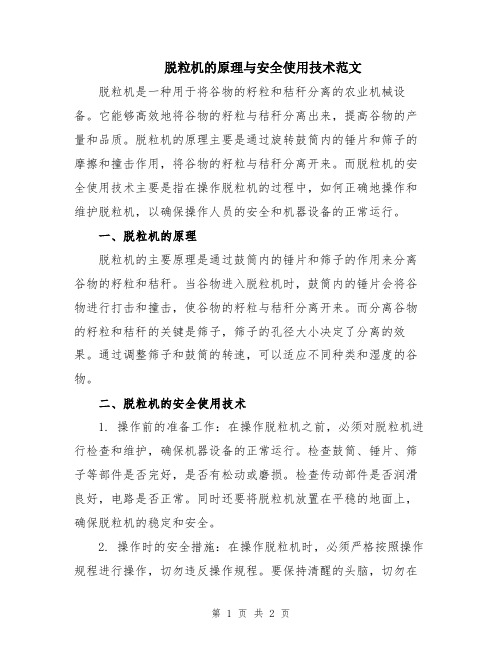 脱粒机的原理与安全使用技术范文

脱粒机是一种用于将谷物的籽粒和秸秆分离的农业机械设备。它能够高效地将谷物的籽粒与秸秆分离出来，提高谷物的产量和品质。脱粒机的原理主要是通过旋转鼓筒内的锤片和筛子的摩擦和撞击作用，将谷物的籽粒与秸秆分离开来。而脱粒机的安全使用技术主要是指在操作脱粒机的过程中，如何正确地操作和维护脱粒机，以确保操作人员的安全和机器设备的正常运行。

一、脱粒机的原理

脱粒机的主要原理是通过鼓筒内的锤片和筛子的作用来分离谷物的籽粒和秸秆。当谷物进入脱粒机时，鼓筒内的锤片会将谷物进行打击和撞击，使谷物的籽粒与秸秆分离开来。而分离谷物的籽粒和秸秆的关键是筛子，筛子的孔径大小决定了分离的效果。通过调整筛子和鼓筒的转速，可以适应不同种类和湿度的谷物。

二、脱粒机的安全使用技术

1. 操作前的准备工作：在操作脱粒机之前，必须对脱粒机进行检查和维护，确保机器设备的正常运行。检查鼓筒、锤片、筛子等部件是否完好，是否有松动或磨损。检查传动部件是否润滑良好，电路是否正常。同时还要将脱粒机放置在平稳的地面上，确保脱粒机的稳定和安全。

2. 操作时的安全措施：在操作脱粒机时，必须严格按照操作规程进行操作，切勿违反操作规程。要保持清醒的头脑，切勿在

第 1 页 共 2 页